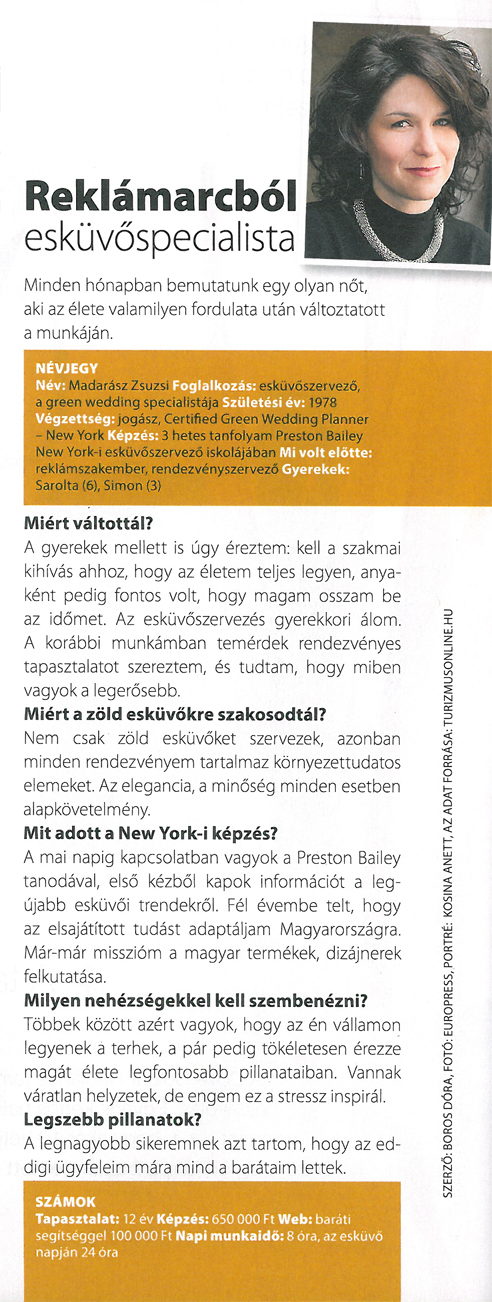 Reklámarcból esküvőspecialista

Minden hónapban bemutatunk egy olyan nőt, aki az élete valamilyen fordulata után változtatott a munkáján.

NÉVJEGY
Név: Madarász Zsuzsi Foglalkozás: esküvőszervező, a green wedding specialistája Születési év: 1978 Végzettség: jogász, Certified Green Wedding Planner – New York Képzés: 3 hetes tanfolyam Preston Bailey New York-i esküvőszervező iskolájában Mi volt előtte: reklámszakember, rendezvényszervező Gyerekek: Sarolta (6), Simon (3)

Miért váltottál?
A gyerekek mellett is úgy éreztem: kell a szakmai kihívás ahhoz, hogy az életem teljes legyen, anyaként pedig fontos volt, hogy magam osszam be az időmet. Az esküvőszervezés gyerekkori álom. A korábbi munkámban temérdek rendezvényes tapasztalatot szereztem, és tudtam, hogy miben vagyok a legerősebb.

Miért a zöld esküvőkre szakosodtál?
Nem csak zöld esküvőket szervezek, azonban minden rendezvényem tartalmaz környezettudatos elemeket. Az elegancia, a minőség minden esetben alapkövetelmény.

Mit adott a New York-i képzés?
A mai napig kapcsolatban vagyok a Preston Bailey tanodával, első kézből kapok információt a legújabb esküvői trendekről. Fél évembe telt, hogy az elsajátított tudást adaptáljam Magyarországra. Már-már misszióm a magyar termékek, dizájnerek felkutatása.

Milyen nehézségekkel kell szembenézni?
Többek között azért vagyok, hogy az én vállamon legyenek a terhek, a pár pedig tökéletesen érezze magát élete legfontosabb pillanataiban. Vannak váratlan helyzetek, de engem ez a stressz inspirál.

Legszebb pillanatok?
A legnagyobb sikeremnek azt tartom, hogy az eddigi ügyfeleim mára mind a barátaim lettek.

SZÁMOK
Tapasztalat: 12 év Képzés: 650 000 Ft Web: baráti segítséggel 100 000 Ft Napi munkaidő: 8 óra, az esküvő napján 24 óra

SZERZŐ: BOROS DÓRA, FOTÓ: EUROPRESS, PORTRÉ: KOSINA ANETT, AZ ADAT FORRÁSA: TURIZMUSONLINE.HU